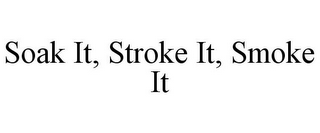 Soak It, Stroke It, Smoke It